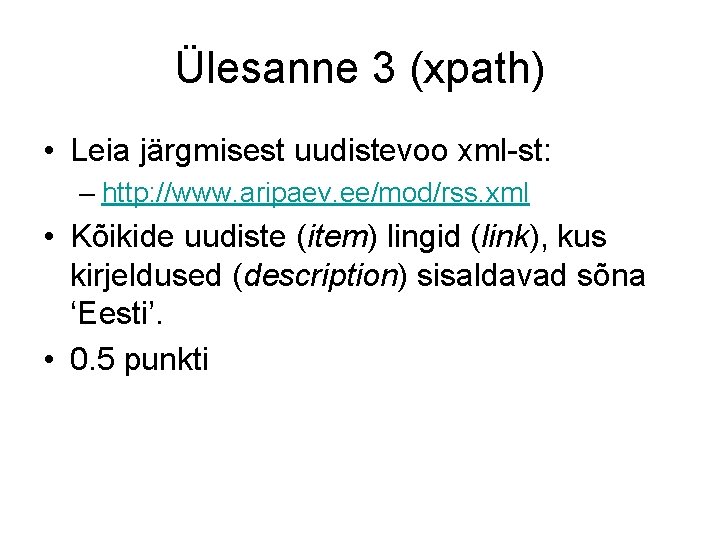 Ülesanne 3 (xpath)

• Leia järgmisest uudistevoo xml-st:
– http://www.aripaev.ee/mod/rss.xml

• Kõikide uudiste (item) lingid (link), kus kirjeldused (description) sisaldavad sõna ‘Eesti’.

• 0.5 punkti